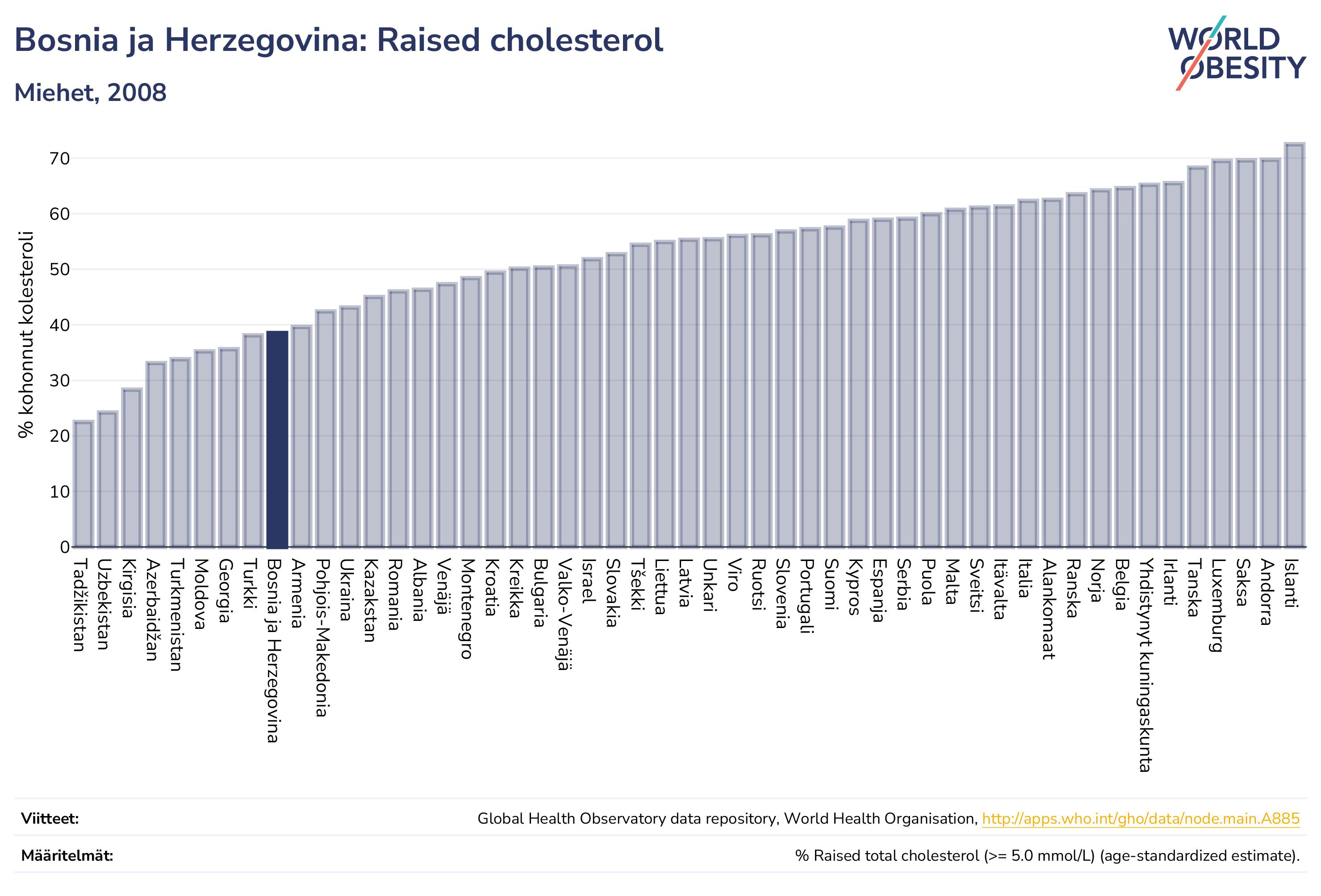 Bosnia ja Herzegovina: Raised cholesterol

Miehet, 2008

WORLD OBESITY

% kohonnut kolesteroli

70
60
50
40
30
20
10
0

Tadžikistan
Uzbekistan
Kirgisia
Azerbaidžan
Turkmenistan
Moldova
Georgia
Turkki
Bosnia ja Herzegovina
Armenia
Pohjois-Makedonia
Ukraina
Kazakstan
Romania
Albania
Venäjä
Montenegro
Kroatia
Kreikka
Bulgaria
Valko-Venäjä
Israel
Slovakia
Tšekki
Liettua
Latvia
Unkari
Viro
Ruotsi
Slovenia
Portugali
Suomi
Kypros
Espanja
Serbia
Puola
Malta
Sveitsi
Itävalta
Italia
Alankomaat
Ranska
Norja
Belgia
Yhdistynyt kuningaskunta
Irlanti
Tanska
Luxemburg
Saksa
Andorra
Islanti

Viitteet: Global Health Observatory data repository, World Health Organisation, http://apps.who.int/gho/data/node.main.A885

Määritelmät: % Raised total cholesterol (>= 5.0 mmol/L) (age-standardized estimate).